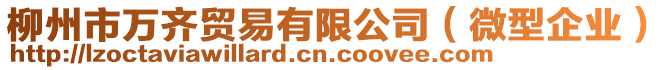 柳州市万齐贸易有限公司（微型企业）
http://lzoctaviawillard.cn.coovee.com